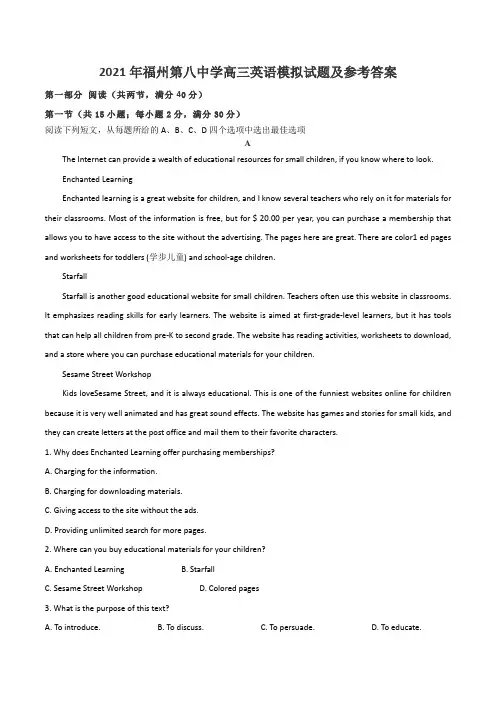 2021年福州第八中学高三英语模拟试题及参考答案

第一部分 阅读（共两节，满分40分）

第一节（共15小题；每小题2分，满分30分）

阅读下列短文，从每题所给的A、B、C、D四个选项中选出最佳选项

A

The Internet can provide a wealth of educational resources for small children, if you know where to look.

Enchanted Learning

Enchanted learning is a great website for children, and I know several teachers who rely on it for materials for their classrooms. Most of the information is free, but for $ 20.00 per year, you can purchase a membership that allows you to have access to the site without the advertising. The pages here are great. There are color1 ed pages and worksheets for toddlers (学步儿童) and school-age children.

Starfall

Starfall is another good educational website for small children. Teachers often use this website in classrooms. It emphasizes reading skills for early learners. The website is aimed at first-grade-level learners, but it has tools that can help all children from pre-K to second grade. The website has reading activities, worksheets to download, and a store where you can purchase educational materials for your children.

Sesame Street Workshop

Kids loveSesame Street, and it is always educational. This is one of the funniest websites online for children because it is very well animated and has great sound effects. The website has games and stories for small kids, and they can create letters at the post office and mail them to their favorite characters.

1. Why does Enchanted Learning offer purchasing memberships?

A. Charging for the information.

B. Charging for downloading materials.

C. Giving access to the site without the ads.

D. Providing unlimited search for more pages.

2. Where can you buy educational materials for your children?

A. Enchanted Learning B. Starfall

C. Sesame Street Workshop D. Colored pages

3. What is the purpose of this text?

A. To introduce. B. To discuss. C. To persuade. D. To educate.